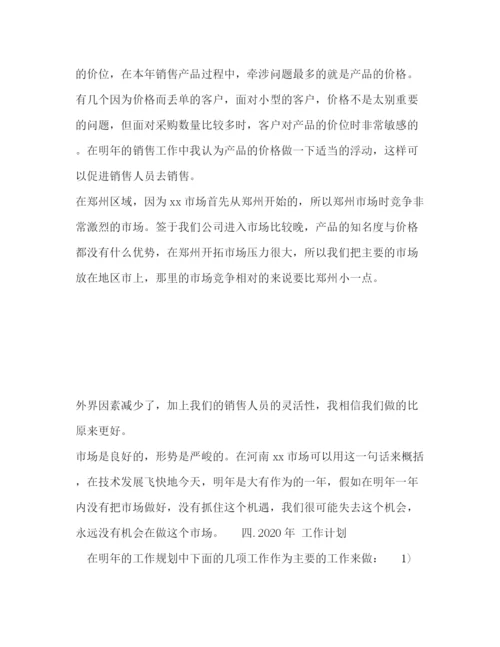 的价位，在本年销售产品过程中，牵涉问题最多的就是产品的价格。有几个因为价格而丢单的客户，面对小型的客户，价格不是太别重要的问题，但面对采购数量比较多时，客户对产品的价位时非常敏感的。在明年的销售工作中我认为产品的价格做一下适当的浮动，这样可以促进销售人员去销售。
在郑州区域，因为 xx 市场首先从郑州开始的，所以郑州市场时竞争非常激烈的市场。签于我们公司进入市场比较晚，产品的知名度与价格都没有什么优势，在郑州开拓市场压力很大，所以我们把主要的市场放在地区市上，那里的市场竞争相对的来说要比郑州小一点。

外界因素减少了，加上我们的销售人员的灵活性，我相信我们做的比原来更好。
市场是良好的，形势是严峻的。在河南 xx 市场可以用这一句话来概括，在技术发展飞快地今天，明年是大有作为的一年，假如在明年一年内没有把市场做好，没有抓住这个机遇，我们很可能失去这个机会，永远没有机会在做这个市场。　四. 2020 年 工作计划
在明年的工作规划中下面的几项工作作为主要的工作来做：　1）